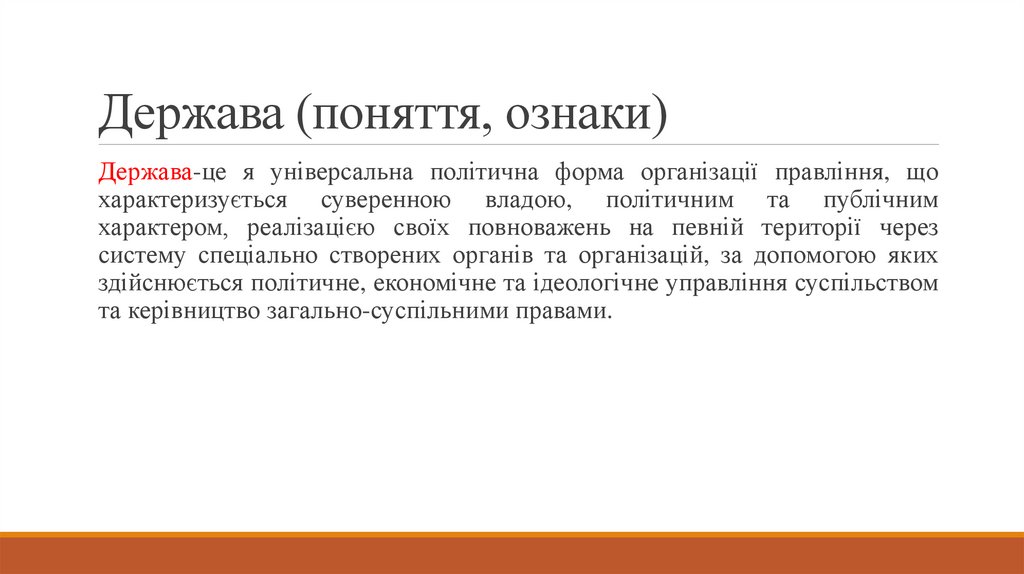 Держава (поняття, ознаки)

Держава-це я універсальна політична форма організації правління, що характеризується суверенною владою, політичним та публічним характером, реалізацією своїх повноважень на певній території через систему спеціально створених органів та організацій, за допомогою яких здійснюється політичне, економічне та ідеологічне управління суспільством та керівництво загально-суспільними правами.